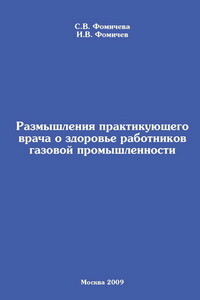 С.В. Фомичева
И.В. Фомичев

Размышления практикующего врача о здоровье работников газовой промышленности

Москва 2009